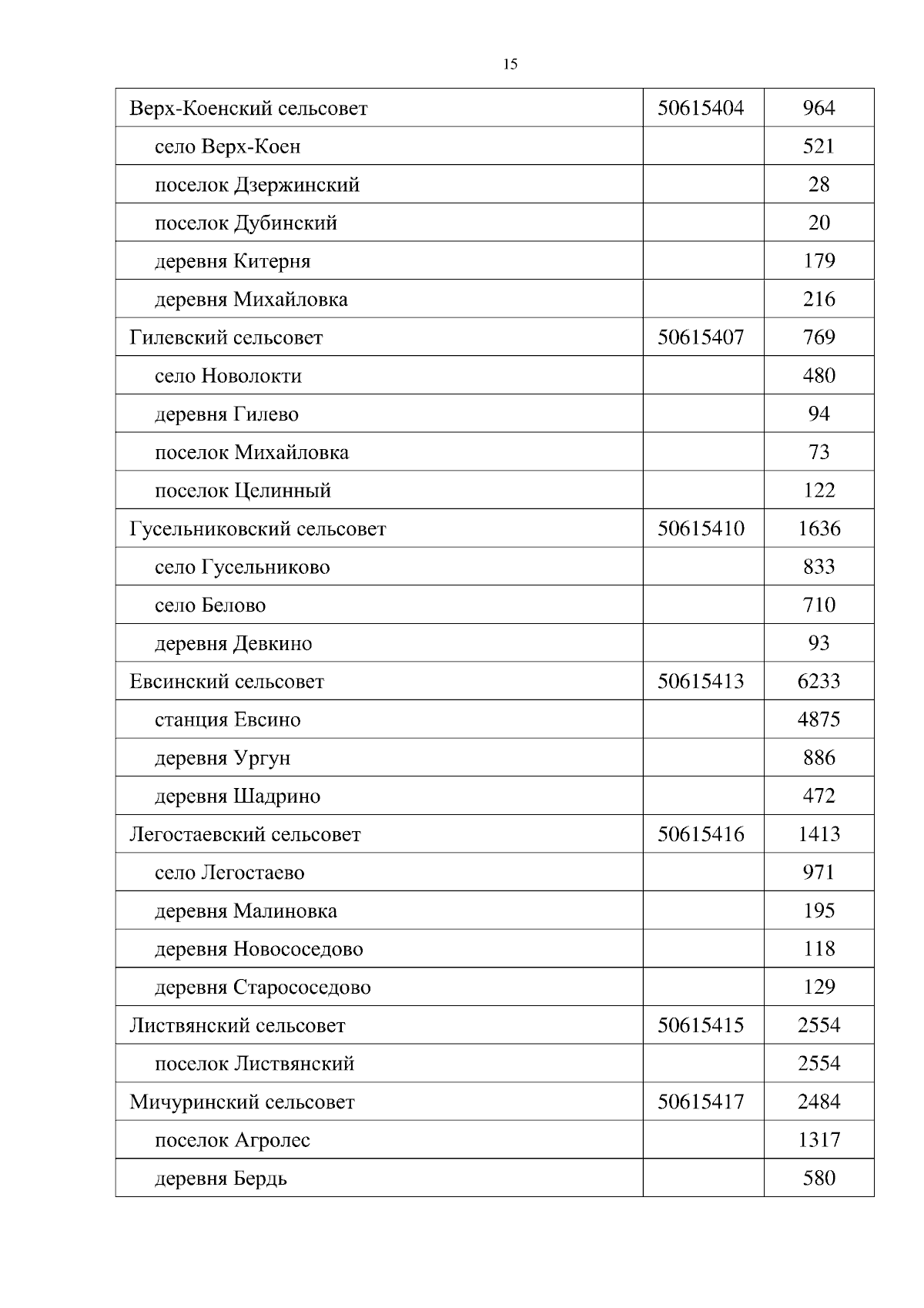 15

| | | |
|---|---|---|
| Верх-Коенский сельсовет | 50615404 | 964 |
| село Верх-Коен | | 521 |
| поселок Дзержинский | | 28 |
| поселок Дубинский | | 20 |
| деревня Китерня | | 179 |
| деревня Михайловка | | 216 |
| Гилевский сельсовет | 50615407 | 769 |
| село Новолокти | | 480 |
| деревня Гилево | | 94 |
| поселок Михайловка | | 73 |
| поселок Целинный | | 122 |
| Гусельниковский сельсовет | 50615410 | 1636 |
| село Гусельниково | | 833 |
| село Белово | | 710 |
| деревня Девкино | | 93 |
| Евсинский сельсовет | 50615413 | 6233 |
| станция Евсино | | 4875 |
| деревня Ургун | | 886 |
| деревня Шадрино | | 472 |
| Легостаевский сельсовет | 50615416 | 1413 |
| село Легостаево | | 971 |
| деревня Малиновка | | 195 |
| деревня Новососедово | | 118 |
| деревня Старососедово | | 129 |
| Листвянский сельсовет | 50615415 | 2554 |
| поселок Листвянский | | 2554 |
| Мичуринский сельсовет | 50615417 | 2484 |
| поселок Агролес | | 1317 |
| деревня Бердь | | 580 |